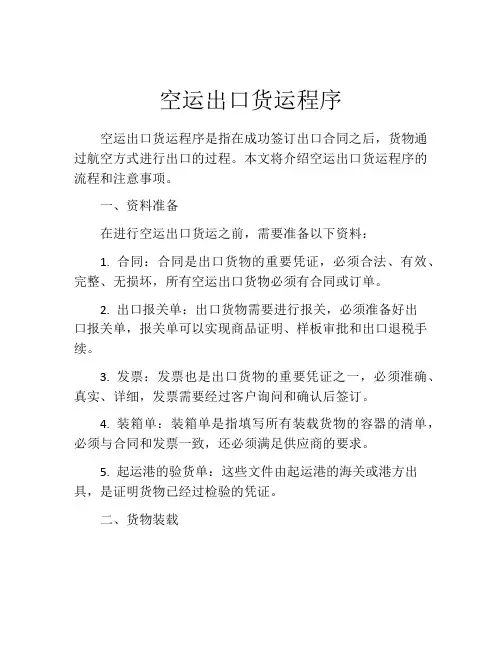 空运出口货运程序

空运出口货运程序是指在成功签订出口合同之后，货物通过航空方式进行出口的过程。本文将介绍空运出口货运程序的流程和注意事项。

一、资料准备

在进行空运出口货运之前，需要准备以下资料：

1. 合同：合同是出口货物的重要凭证，必须合法、有效、完整、无损坏，所有空运出口货物必须有合同或订单。

2. 出口报关单：出口货物需要进行报关，必须准备好出口报关单，报关单可以实现商品证明、样板审批和出口退税手续。

3. 发票：发票也是出口货物的重要凭证之一，必须准确、真实、详细，发票需要经过客户询问和确认后签订。

4. 装箱单：装箱单是指填写所有装载货物的容器的清单，必须与合同和发票一致，还必须满足供应商的要求。

5. 起运港的验货单：这些文件由起运港的海关或港方出具，是证明货物已经过检验的凭证。

二、货物装载